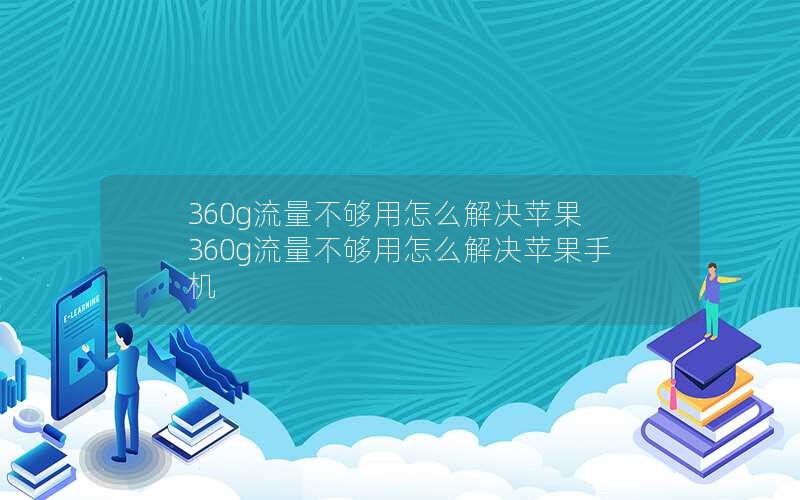 360g流量不够用怎么解决苹果

360g流量不够用怎么解决苹果手机

E-LEARNING